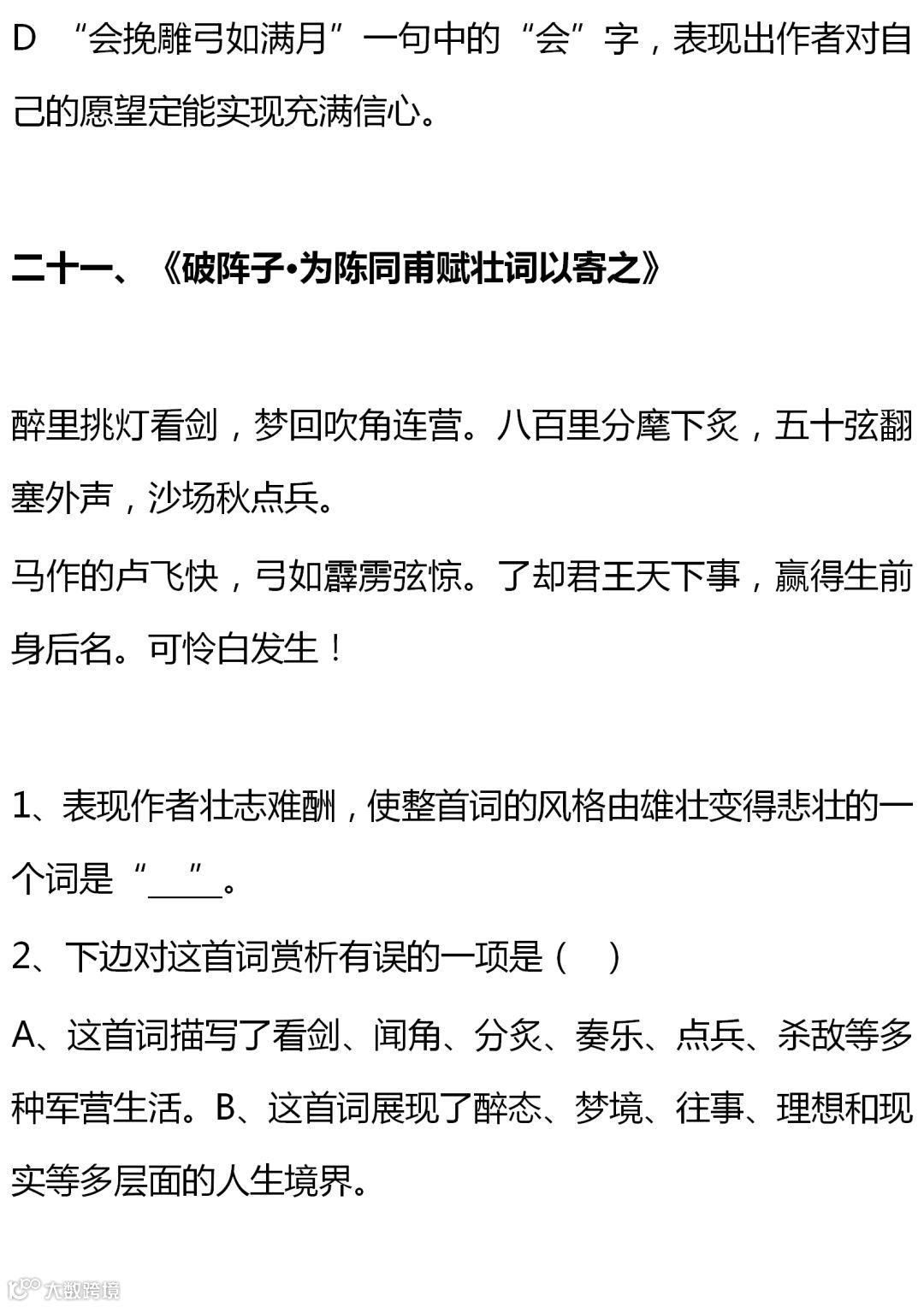 D “会挽雕弓如满月”一句中的“会”字，表现出作者对自己的愿望定能实现充满信心。

二十一、《破阵子•为陈同甫赋壮词以寄之》

醉里挑灯看剑，梦回吹角连营。八百里分麾下炙，五十弦翻塞外声，沙场秋点兵。

马作的卢飞快，弓如霹雳弦惊。了却君王天下事，赢得生前身后名。可怜白发生！

1、表现作者壮志难酬，使整首词的风格由雄壮变得悲壮的一个词是“____”。

2、下边对这首词赏析有误的一项是（ ）

A、这首词描写了看剑、闻角、分炙、奏乐、点兵、杀敌等多种军营生活。B、这首词展现了醉态、梦境、往事、理想和现实等多层面的人生境界。

大数跨境